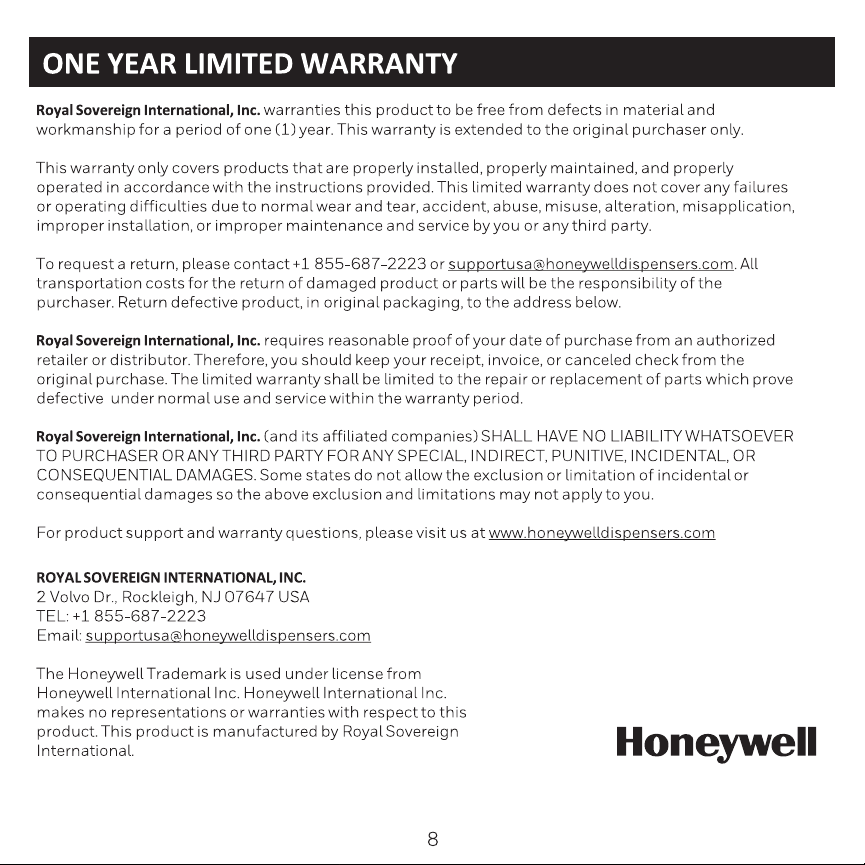 ONE YEAR LIMITED WARRANTY

Royal Sovereign International, Inc. warranties this product to be free from defects in material and workmanship for a period of one (1) year. This warranty is extended to the original purchaser only.

This warranty only covers products that are properly installed, properly maintained, and properly operated in accordance with the instructions provided. This limited warranty does not cover any failures or operating difficulties due to normal wear and tear, accident, abuse, misuse, alteration, misapplication, improper installation, or improper maintenance and service by you or any third party.

To request a return, please contact +1 855-687-2223 or supportusa@honeywelldispensers.com. All transportation costs for the return of damaged product or parts will be the responsibility of the purchaser. Return defective product, in original packaging, to the address below.

Royal Sovereign International, Inc. requires reasonable proof of your date of purchase from an authorized retailer or distributor. Therefore, you should keep your receipt, invoice, or canceled check from the original purchase. The limited warranty shall be limited to the repair or replacement of parts which prove defective under normal use and service within the warranty period.

Royal Sovereign International, Inc. (and its affiliated companies) SHALL HAVE NO LIABILITY WHATSOEVER TO PURCHASER OR ANY THIRD PARTY FOR ANY SPECIAL, INDIRECT, PUNITIVE, INCIDENTAL, OR CONSEQUENTIAL DAMAGES. Some states do not allow the exclusion or limitation of incidental or consequential damages so the above exclusion and limitations may not apply to you.

For product support and warranty questions, please visit us at www.honeywelldispensers.com

ROYAL SOVEREIGN INTERNATIONAL, INC.
2 Volvo Dr., Rockleigh, NJ 07647 USA
TEL: +1 855-687-2223
Email: supportusa@honeywelldispensers.com

The Honeywell Trademark is used under license from Honeywell International Inc. Honeywell International Inc. makes no representations or warranties with respect to this product. This product is manufactured by Royal Sovereign International.

Honeywell

8